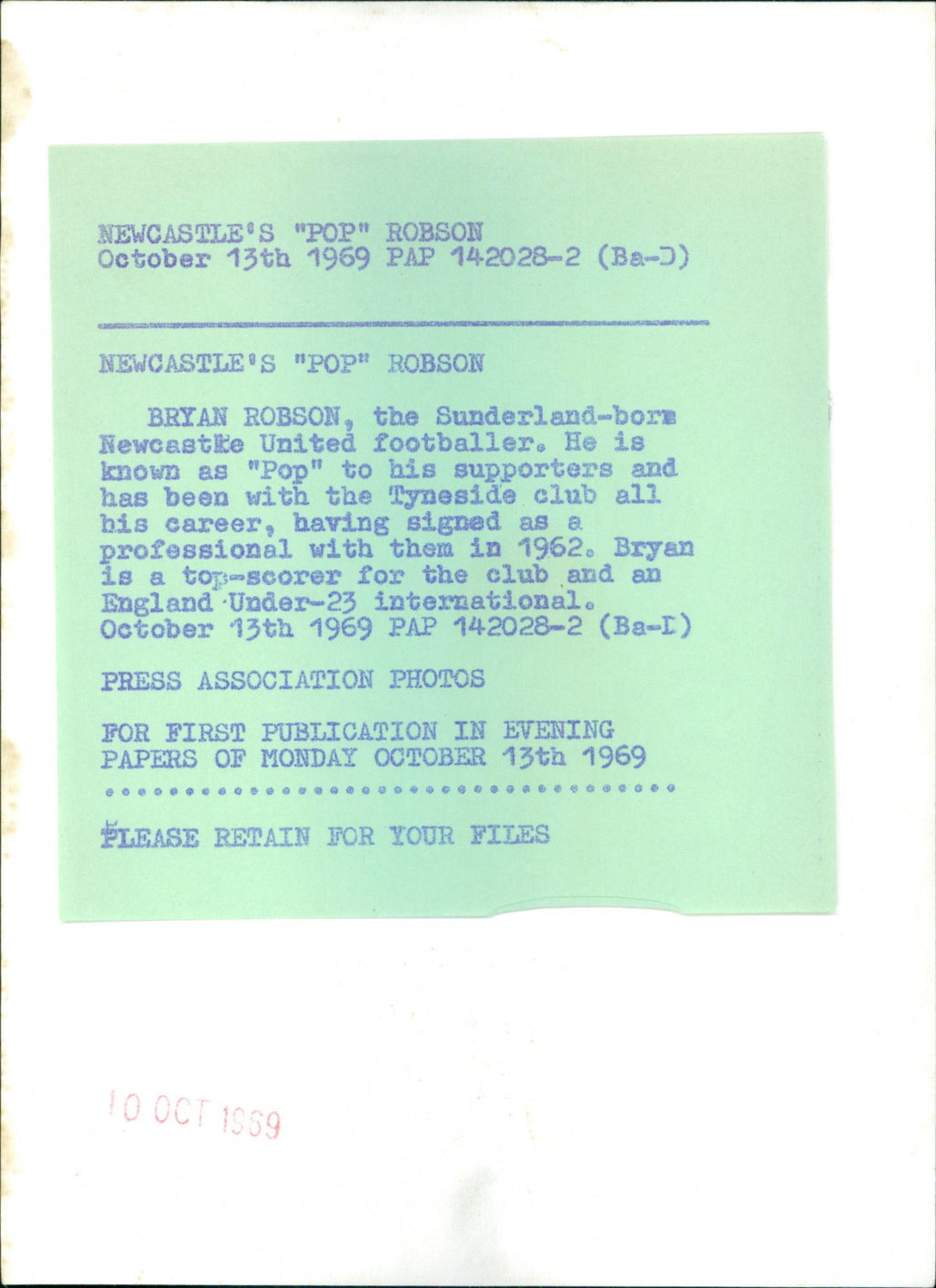 NEWCASTLE'S "POP" ROBSON
October 13th 1969 PAP 142028-2 (Ba-D)

NEWCASTLE'S "POP" ROBSON

BRYAN ROBSON, the Sunderland-born Newcastle United footballer. He is known as "Pop" to his supporters and has been with the Tyneside club all his career, having signed as a professional with them in 1962. Bryan is a top-scorer for the club and an England Under-23 international.
October 13th 1969 PAP 142028-2 (Ba-D)

PRESS ASSOCIATION PHOTOS

FOR FIRST PUBLICATION IN EVENING PAPERS OF MONDAY OCTOBER 13th 1969

PLEASE RETAIN FOR YOUR FILES

10 OCT 1969